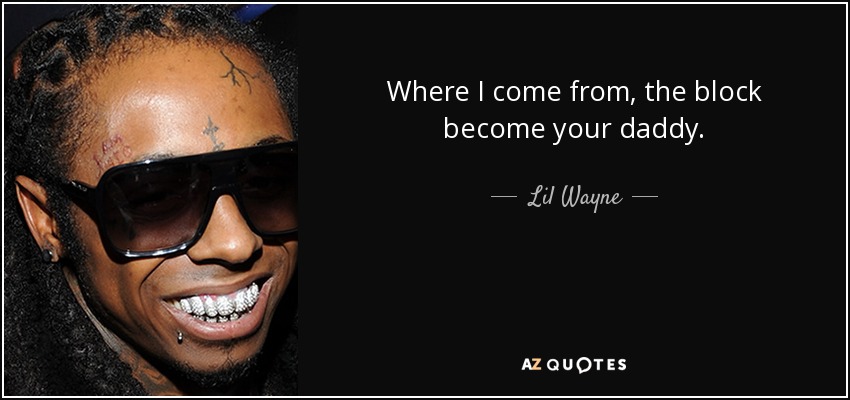 Where I come from, the block become your daddy.

— Lil Wayne —

AZ QUOTES